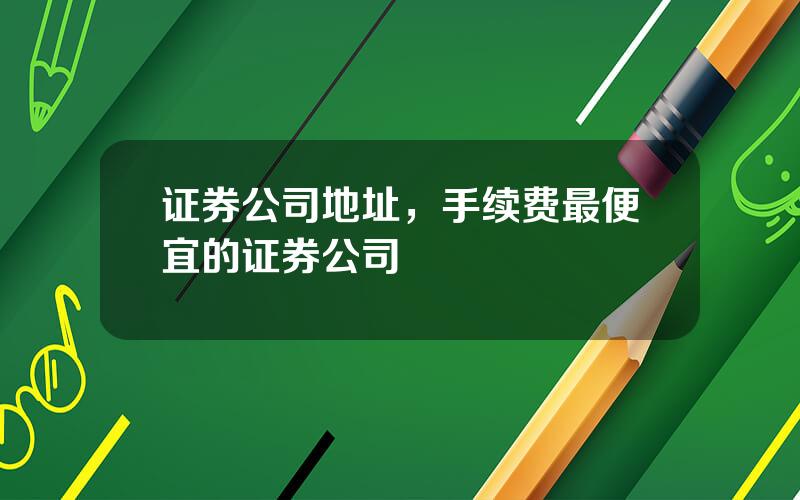 证券公司地址，手续费最便宜的证券公司